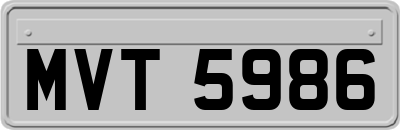 MVT 5986